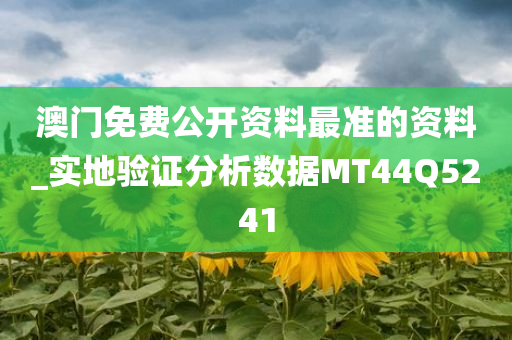 澳门免费公开资料最准的资料_实地验证分析数据MT44Q5241